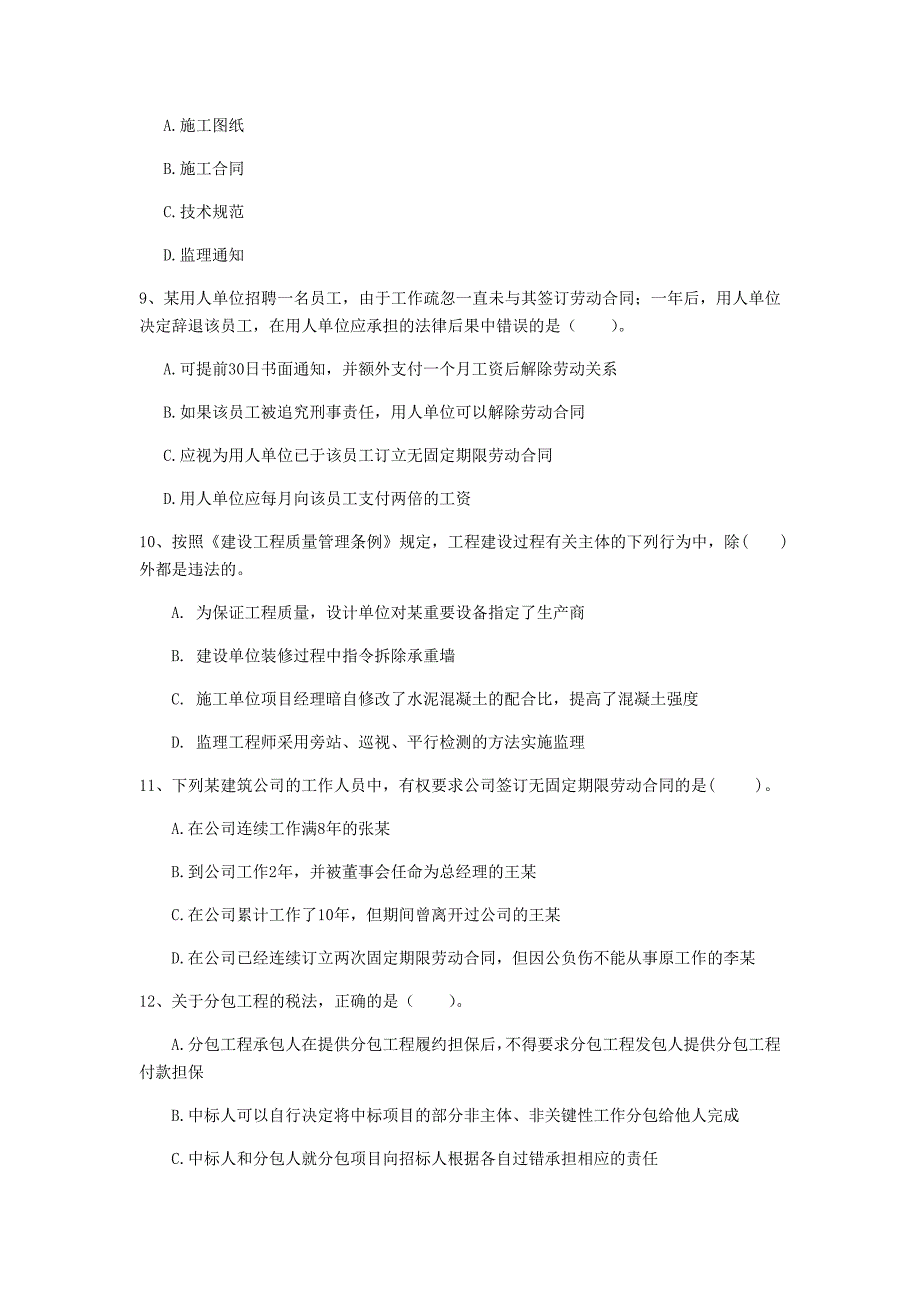 A. 施工图纸

B. 施工合同

C. 技术规范

D. 监理通知

9、某用人单位招聘一名员工，由于工作疏忽一直未与其签订劳动合同；一年后，用人单位决定辞退该员工，在用人单位应承担的法律后果中错误的是（　　）。

A. 可提前30日书面通知，并额外支付一个月工资后解除劳动关系

B. 如果该员工被追究刑事责任，用人单位可以解除劳动合同

C. 应视为用人单位已于该员工订立无固定期限劳动合同

D. 用人单位应每月向该员工支付两倍的工资

10、按照《建设工程质量管理条例》规定，工程建设过程有关主体的下列行为中，除（　　）外都是违法的。

A. 为保证工程质量，设计单位对某重要设备指定了生产商

B. 建设单位装修过程中指令拆除承重墙

C. 施工单位项目经理暗自修改了水泥混凝土的配合比，提高了混凝土强度

D. 监理工程师采用旁站、巡视、平行检测的方法实施监理

11、下列某建筑公司的工作人员中，有权要求公司签订无固定期限劳动合同的是（　　）。

A. 在公司连续工作满8年的张某

B. 到公司工作2年，并被董事会任命为总经理的王某

C. 在公司累计工作了10年，但期间曾离开过公司的王某

D. 在公司已经连续订立两次固定期限劳动合同，但因公负伤不能从事原工作的李某

12、关于分包工程的税法，正确的是（　　）。

A. 分包工程承包人在提供分包工程履约担保后，不得要求分包工程发包人提供分包工程付款担保

B. 中标人可以自行决定将中标项目的部分非主体、非关键性工作分包给他人完成

C. 中标人和分包人就分包项目向招标人根据各自过错承担相应的责任